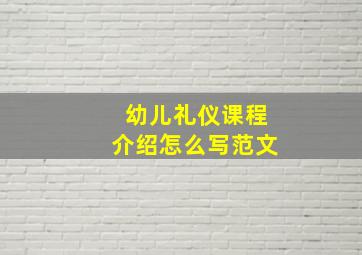 幼儿礼仪课程
介绍怎么写范文